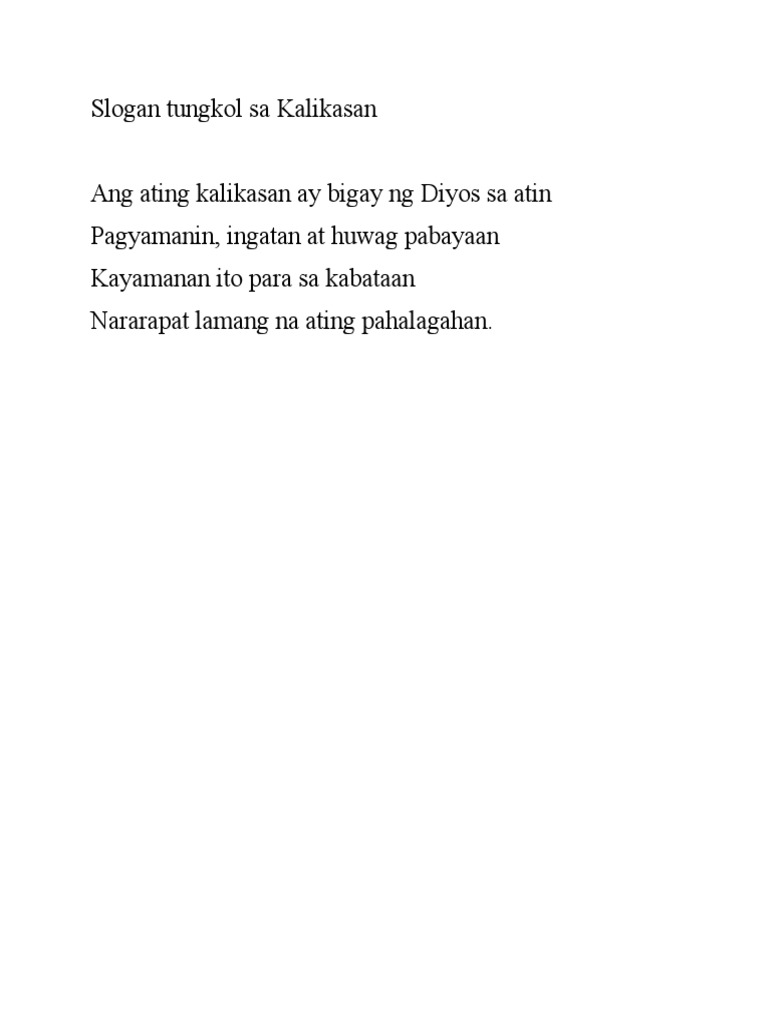 Slogan tungkol sa Kalikasan

Ang ating kalikasan ay bigay ng Diyos sa atin
Pagyamanin, ingatan at huwag pabayaan
Kayamanan ito para sa kabataan
Nararapat lamang na ating pahalagahan.